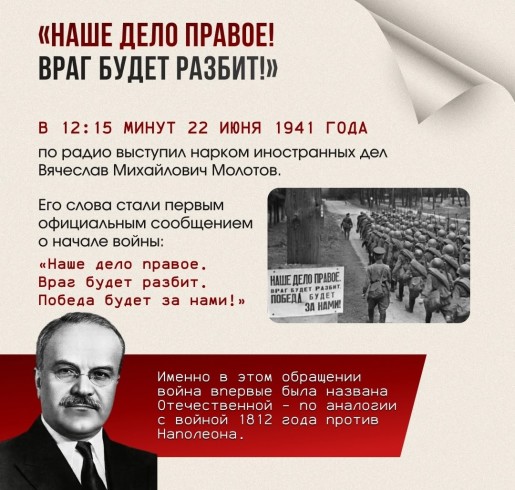 «НАШЕ ДЕЛО ПРАВОЕ! ВРАГ БУДЕТ РАЗБИТ!»

В 12:15 МИНУТ 22 ИЮНЯ 1941 ГОДА

по радио выступил нарком иностранных дел Вячеслав Михайлович Молотов.

Его слова стали первым официальным сообщением о начале войны:

«Наше дело правое. Враг будет разбит. Победа будет за нами!»

НАШЕ ДЕЛО ПРАВОЕ. ВРАГ БУДЕТ РАЗБИТ. ПОБЕДА БУДЕТ ЗА НАМИ!

Именно в этом обращении война впервые была названа Отечественной - по аналогии с войной 1812 года против Наполеона.